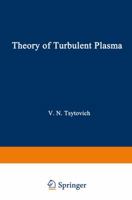 Theory of Turbulent Plasma

V. N. Tsytovich

Springer